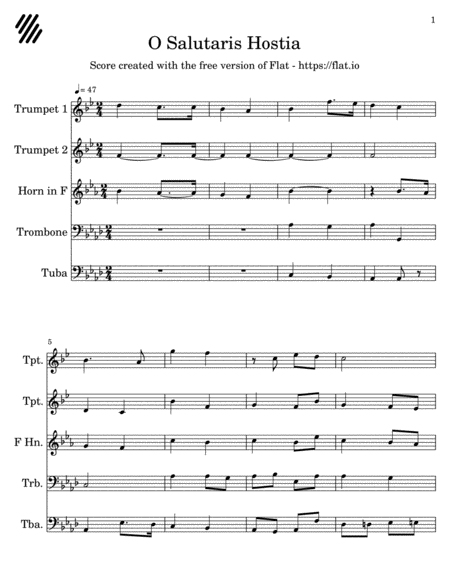 1

O Salutaris Hostia

Score created with the free version of Flat - https://flat.io

♩= 47

Trumpet 1

Trumpet 2

Horn in F

Trombone

Tuba

5

Tpt.

Tpt.

F Hn.

Trb.

Tba.